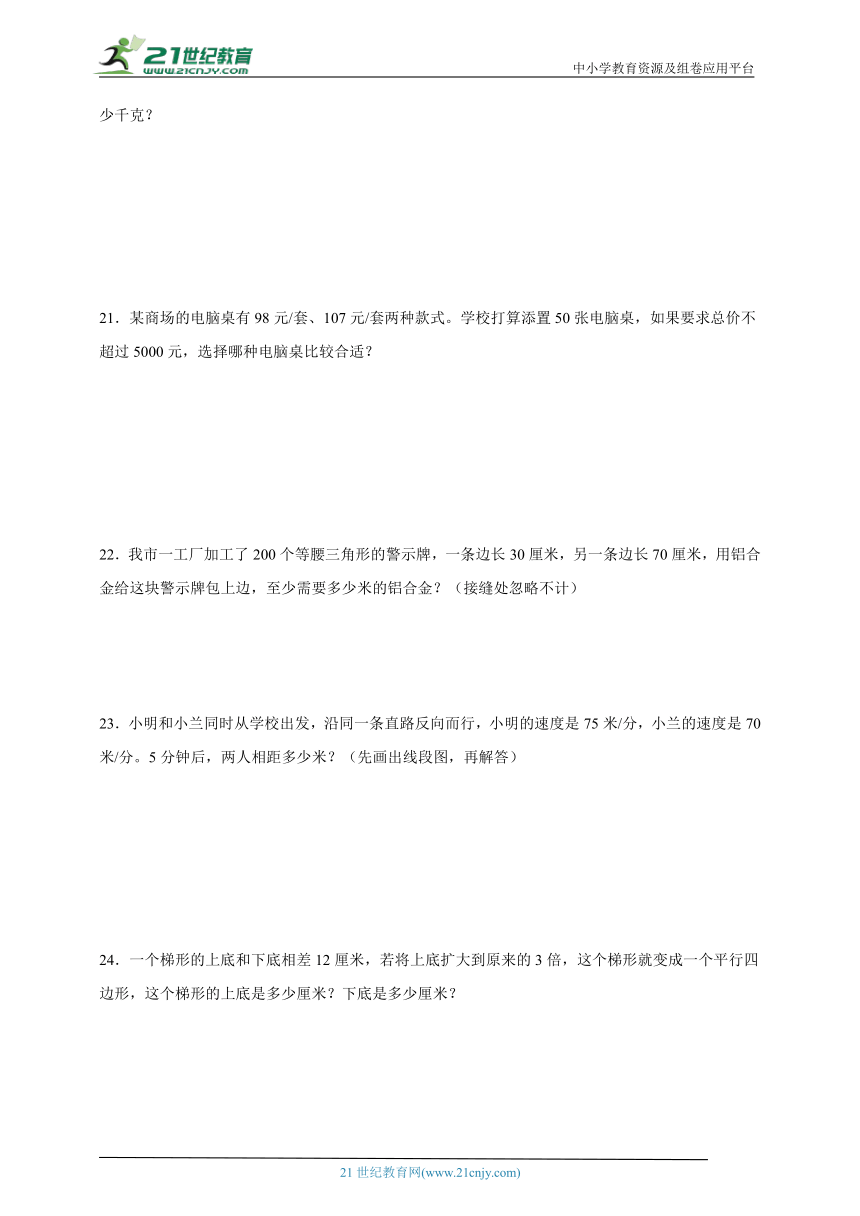 21世纪教育
www.21cnjy.com
中小学教育资源及组卷应用平台

少千克？

21．某商场的电脑桌有 98 元/套、107 元/套两种款式。学校打算添置 50 张电脑桌，如果要求总价不超过 5000 元，选择哪种电脑桌比较合适？

22．我市一工厂加工了 200 个等腰三角形的警示牌，一条边长 30 厘米，另一条边长 70 厘米，用铝合金给这块警示牌包上边，至少需要多少米的铝合金？（接缝处忽略不计）

23．小明和小兰同时从学校出发，沿同一条直路反向而行，小明的速度是 75 米/分，小兰的速度是 70 米/分。5 分钟后，两人相距多少米？（先画出线段图，再解答）

24．一个梯形的上底和下底相差 12 厘米，若将上底扩大到原来的 3 倍，这个梯形就变成一个平行四边形，这个梯形的上底是多少厘米？下底是多少厘米？

21 世纪教育网(www.21cnjy.com)